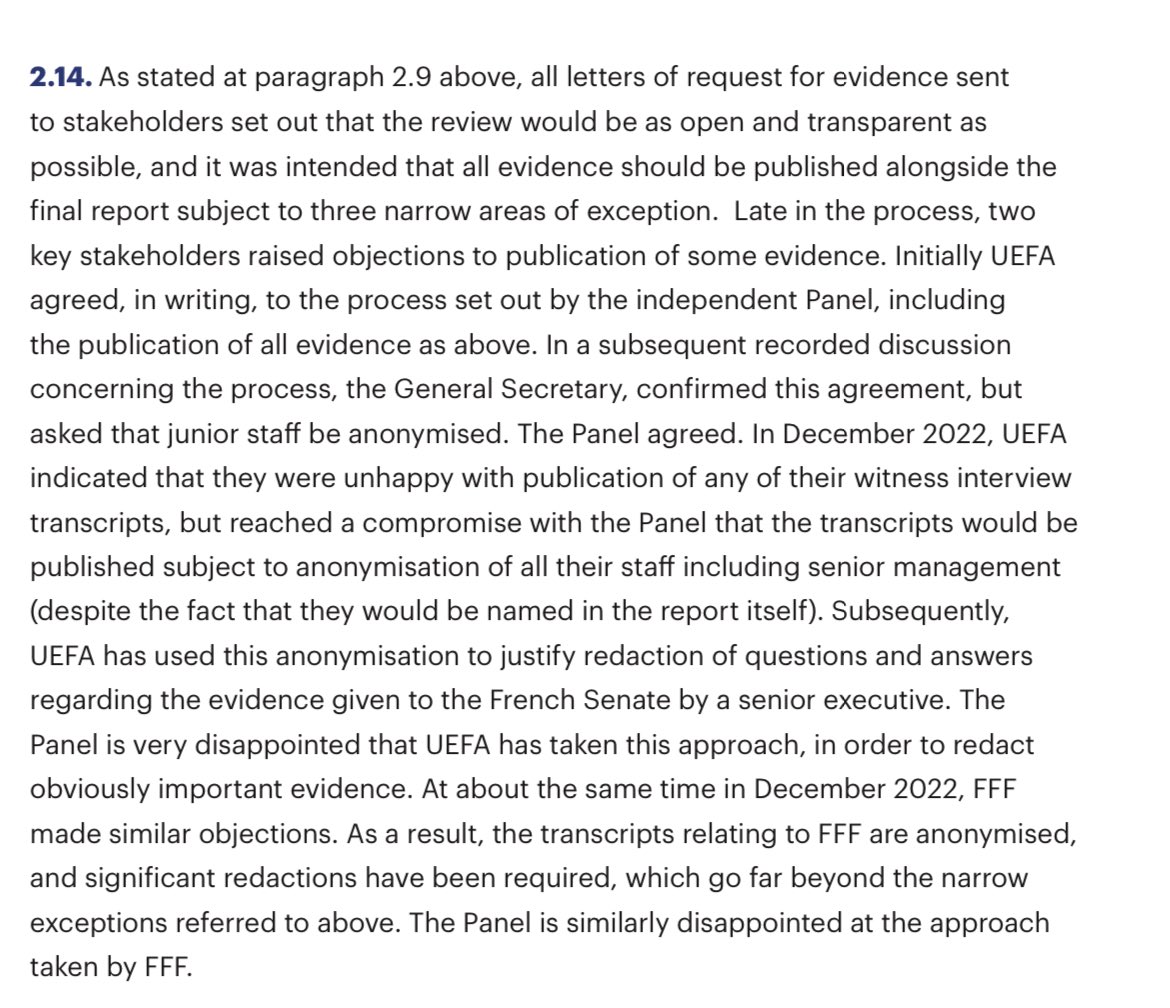 2.14. As stated at paragraph 2.9 above, all letters of request for evidence sent to stakeholders set out that the review would be as open and transparent as possible, and it was intended that all evidence should be published alongside the final report subject to three narrow areas of exception.  Late in the process, two key stakeholders raised objections to publication of some evidence. Initially UEFA agreed, in writing, to the process set out by the independent Panel, including the publication of all evidence as above. In a subsequent recorded discussion concerning the process, the General Secretary, confirmed this agreement, but asked that junior staff be anonymised. The Panel agreed. In December 2022, UEFA indicated that they were unhappy with publication of any of their witness interview transcripts, but reached a compromise with the Panel that the transcripts would be published subject to anonymisation of all their staff including senior management (despite the fact that they would be named in the report itself). Subsequently, UEFA has used this anonymisation to justify redaction of questions and answers regarding the evidence given to the French Senate by a senior executive. The Panel is very disappointed that UEFA has taken this approach, in order to redact obviously important evidence. At about the same time in December 2022, FFF made similar objections. As a result, the transcripts relating to FFF are anonymised, and significant redactions have been required, which go far beyond the narrow exceptions referred to above. The Panel is similarly disappointed at the approach taken by FFF.